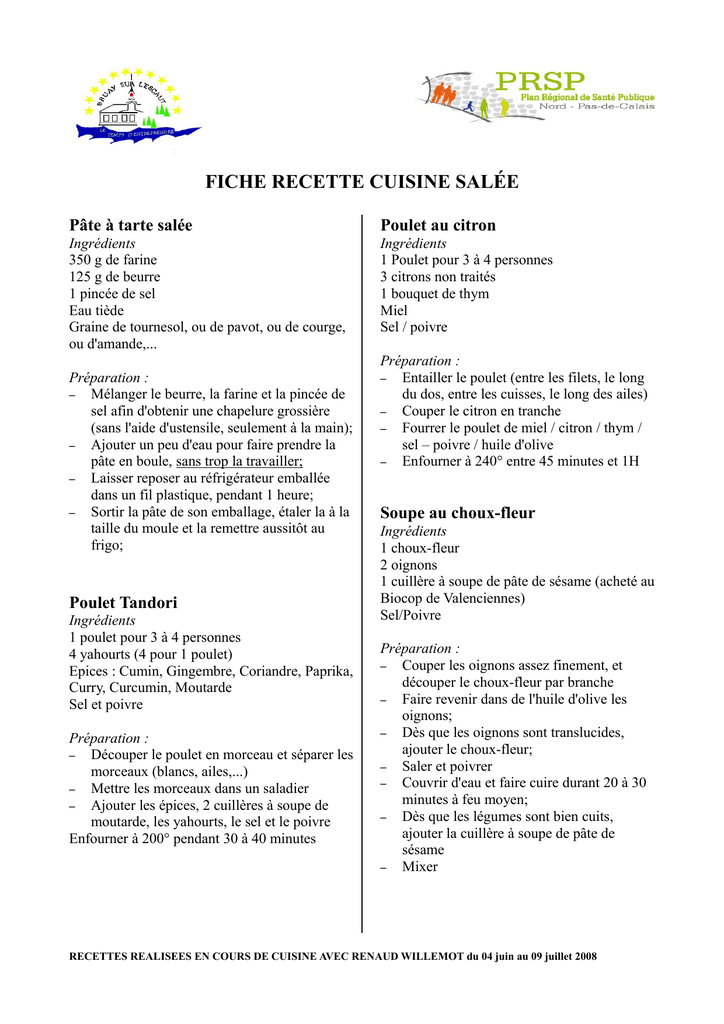 BRUAY SUR L'ESCAUT
LE TEMPS D'ENTREPRENDRE

PRSP
Plan Régional de Santé Publique
Nord - Pas-de-Calais

FICHE RECETTE CUISINE SALÉE

Pâte à tarte salée
Ingrédients
350 g de farine
125 g de beurre
1 pincée de sel
Eau tiède
Graine de tournesol, ou de pavot, ou de courge, ou d'amande,...

Préparation :
- Mélanger le beurre, la farine et la pincée de sel afin d'obtenir une chapelure grossière (sans l'aide d'ustensile, seulement à la main);
- Ajouter un peu d'eau pour faire prendre la pâte en boule, sans trop la travailler;
- Laisser reposer au réfrigérateur emballée dans un fil plastique, pendant 1 heure;
- Sortir la pâte de son emballage, étaler la à la taille du moule et la remettre aussitôt au frigo;

Poulet Tandori
Ingrédients
1 poulet pour 3 à 4 personnes
4 yahourts (4 pour 1 poulet)
Epices : Cumin, Gingembre, Coriandre, Paprika, Curry, Curcumin, Moutarde
Sel et poivre

Préparation :
- Découper le poulet en morceau et séparer les morceaux (blancs, ailes,...)
- Mettre les morceaux dans un saladier
- Ajouter les épices, 2 cuillères à soupe de moutarde, les yahourts, le sel et le poivre
Enfourner à 200° pendant 30 à 40 minutes

Poulet au citron
Ingrédients
1 Poulet pour 3 à 4 personnes
3 citrons non traités
1 bouquet de thym
Miel
Sel / poivre

Préparation :
- Entailler le poulet (entre les filets, le long du dos, entre les cuisses, le long des ailes)
- Couper le citron en tranche
- Fourrer le poulet de miel / citron / thym / sel – poivre / huile d'olive
- Enfourner à 240° entre 45 minutes et 1H

Soupe au choux-fleur
Ingrédients
1 choux-fleur
2 oignons
1 cuillère à soupe de pâte de sésame (acheté au Biocop de Valenciennes)
Sel/Poivre

Préparation :
- Couper les oignons assez finement, et découper le choux-fleur par branche
- Faire revenir dans de l'huile d'olive les oignons;
- Dès que les oignons sont translucides, ajouter le choux-fleur;
- Saler et poivrer
- Couvrir d'eau et faire cuire durant 20 à 30 minutes à feu moyen;
- Dès que les légumes sont bien cuits, ajouter la cuillère à soupe de pâte de sésame
- Mixer

RECETTES REALISEES EN COURS DE CUISINE AVEC RENAUD WILLEMOT du 04 juin au 09 juillet 2008